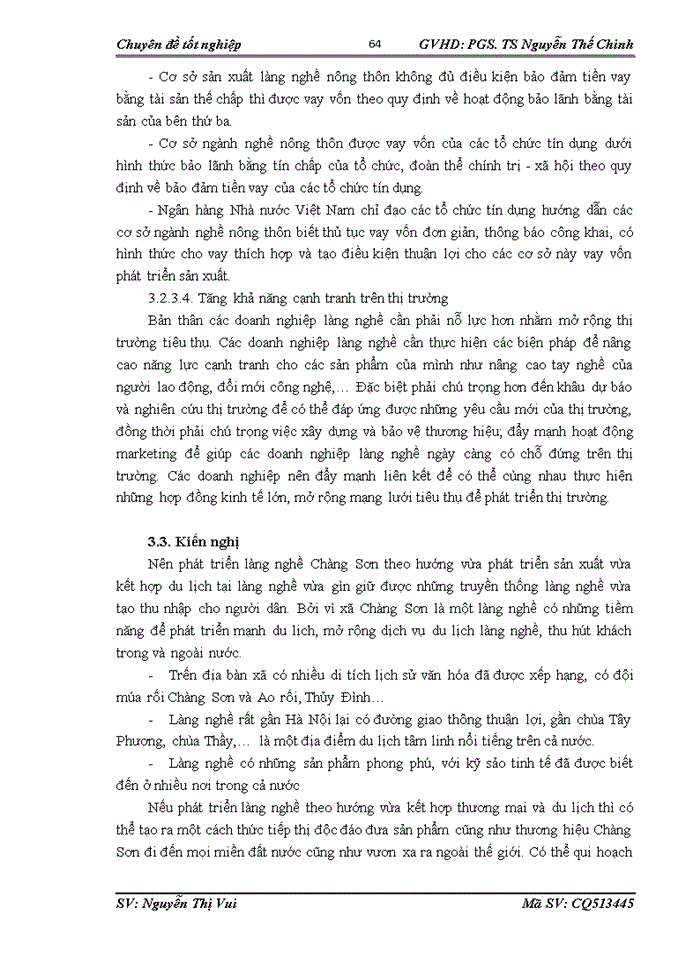 Chuyên đề tốt nghiệp 64 GVHD: PGS. TS Nguyễn Thế Chinh

- Cơ sở sản xuất làng nghề nông thôn không đủ điều kiện bảo đảm tiền vay bằng tài sản thế chấp thì được vay vốn theo quy định về hoạt động bảo lãnh bằng tài sản của bên thứ ba.

- Cơ sở ngành nghề nông thôn được vay vốn của các tổ chức tín dụng dưới hình thức bảo lãnh bằng tín chấp của tổ chức, đoàn thể chính trị - xã hội theo quy định về bảo đảm tiền vay của các tổ chức tín dụng.

- Ngân hàng Nhà nước Việt Nam chỉ đạo các tổ chức tín dụng hướng dẫn các cơ sở ngành nghề nông thôn biết thủ tục vay vốn đơn giản, thông báo công khai, có hình thức cho vay thích hợp và tạo điều kiện thuận lợi cho các cơ sở này vay vốn phát triển sản xuất.

3.2.3.4. Tăng khả năng cạnh tranh trên thị trường

Bản thân các doanh nghiệp làng nghề cần phải nỗ lực hơn nhằm mở rộng thị trường tiêu thụ. Các doanh nghiệp làng nghề cần thực hiện các biện pháp để nâng cao năng lực cạnh tranh cho các sản phẩm của mình như nâng cao tay nghề của người lao động, đổi mới công nghệ,… Đặc biệt phải chú trọng hơn đến khâu dự báo và nghiên cứu thị trường để có thể đáp ứng được những yêu cầu mới của thị trường, đồng thời phải chú trọng việc xây dựng và bảo vệ thương hiệu; đẩy mạnh hoạt động marketing để giúp các doanh nghiệp làng nghề ngày càng có chỗ đứng trên thị trường. Các doanh nghiệp nên đẩy mạnh liên kết để có thể cùng nhau thực hiện những hợp đồng kinh tế lớn, mở rộng mạng lưới tiêu thụ để phát triển thị trường.

3.3. Kiến nghị

Nên phát triển làng nghề Chàng Sơn theo hướng vừa phát triển sản xuất vừa kết hợp du lịch tại làng nghề vừa gìn giữ được những truyền thống làng nghề vừa tạo thu nhập cho người dân. Bởi vì xã Chàng Sơn là một làng nghề có những tiềm năng để phát triển mạnh du lịch, mở rộng dịch vụ du lịch làng nghề, thu hút khách trong và ngoài nước.

- Trên địa bàn xã có nhiều di tích lịch sử văn hóa đã được xếp hạng, có đội múa rối Chàng Sơn và Ao rối, Thủy Đình…

- Làng nghề rất gần Hà Nội lại có đường giao thông thuận lợi, gần chùa Tây Phương, chùa Thầy,… là một địa điểm du lịch tâm linh nổi tiếng trên cả nước.

- Làng nghề có những sản phẩm phong phú, với kỹ sảo tinh tế đã được biết đến ở nhiều nơi trong cả nước

Nếu phát triển làng nghề theo hướng vừa kết hợp thương mại và du lịch thì có thể tạo ra một cách thức tiếp thị độc đáo đưa sản phẩm cũng như thương hiệu Chàng Sơn đi đến mọi miền đất nước cũng như vươn xa ra ngoài thế giới. Có thể qui hoạch

SV: Nguyễn Thị Vui Mã SV: CQ513445